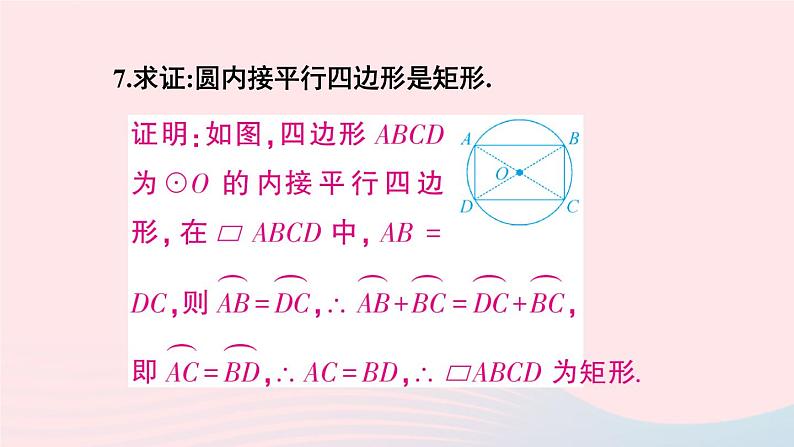 7.求证:圆内接平行四边形是矩形.

证明:如图,四边形 $ABCD$ 为 $\odot O$ 的内接平行四边形,在 $\square ABCD$ 中,$AB = DC$,则 $\overset{\frown}{AB} = \overset{\frown}{DC}$,$\therefore \overset{\frown}{AB} + \overset{\frown}{BC} = \overset{\frown}{DC} + \overset{\frown}{BC}$,即 $\overset{\frown}{AC} = \overset{\frown}{BD}$,$\therefore AC = BD$,$\therefore \square ABCD$ 为矩形.

A B O D C